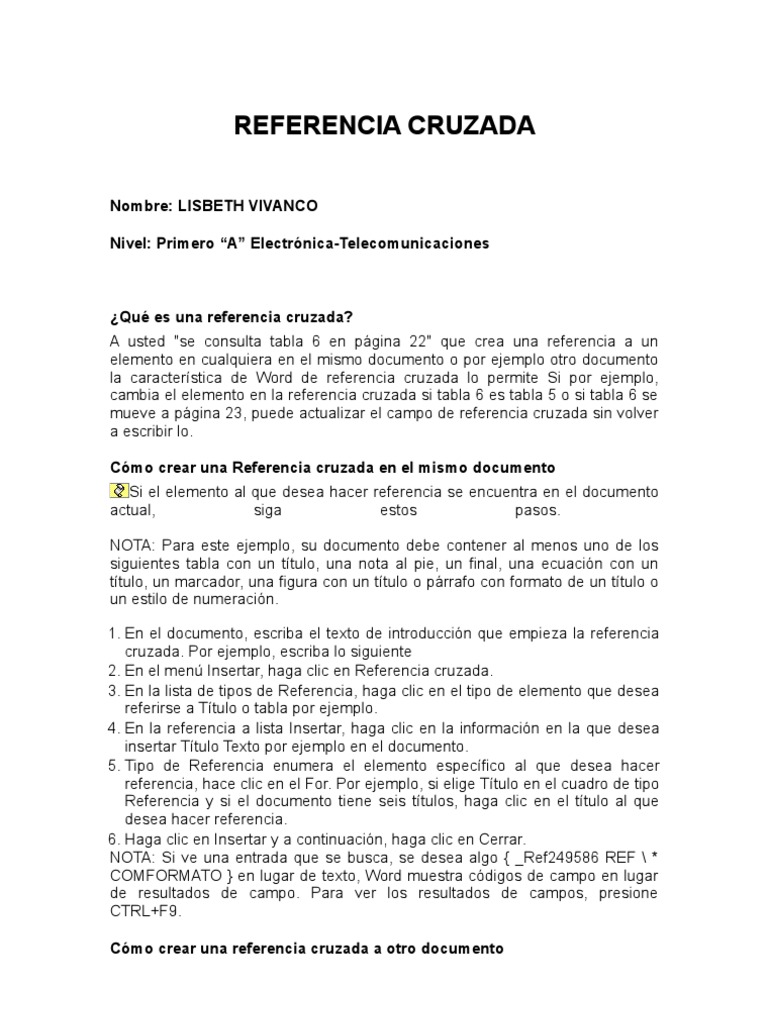 REFERENCIA CRUZADA

Nombre: LISBETH VIVANCO

Nivel: Primero “A” Electrónica-Telecomunicaciones

¿Qué es una referencia cruzada?

A usted "se consulta tabla 6 en página 22" que crea una referencia a un elemento en cualquiera en el mismo documento o por ejemplo otro documento la característica de Word de referencia cruzada lo permite Si por ejemplo, cambia el elemento en la referencia cruzada si tabla 6 es tabla 5 o si tabla 6 se mueve a página 23, puede actualizar el campo de referencia cruzada sin volver a escribir lo.

Cómo crear una Referencia cruzada en el mismo documento

Si el elemento al que desea hacer referencia se encuentra en el documento actual, siga estos pasos.

NOTA: Para este ejemplo, su documento debe contener al menos uno de los siguientes tabla con un título, una nota al pie, un final, una ecuación con un título, un marcador, una figura con un título o párrafo con formato de un título o un estilo de numeración.

1. En el documento, escriba el texto de introducción que empieza la referencia cruzada. Por ejemplo, escriba lo siguiente
2. En el menú Insertar, haga clic en Referencia cruzada.
3. En la lista de tipos de Referencia, haga clic en el tipo de elemento que desea referirse a Título o tabla por ejemplo.
4. En la referencia a lista Insertar, haga clic en la información en la que desea insertar Título Texto por ejemplo en el documento.
5. Tipo de Referencia enumera el elemento específico al que desea hacer referencia, hace clic en el For. Por ejemplo, si elige Título en el cuadro de tipo Referencia y si el documento tiene seis títulos, haga clic en el título al que desea hacer referencia.
6. Haga clic en Insertar y a continuación, haga clic en Cerrar.
NOTA: Si ve una entrada que se busca, se desea algo { _Ref249586 REF \ * COMFORMATO } en lugar de texto, Word muestra códigos de campo en lugar de resultados de campo. Para ver los resultados de campos, presione CTRL+F9.

Cómo crear una referencia cruzada a otro documento